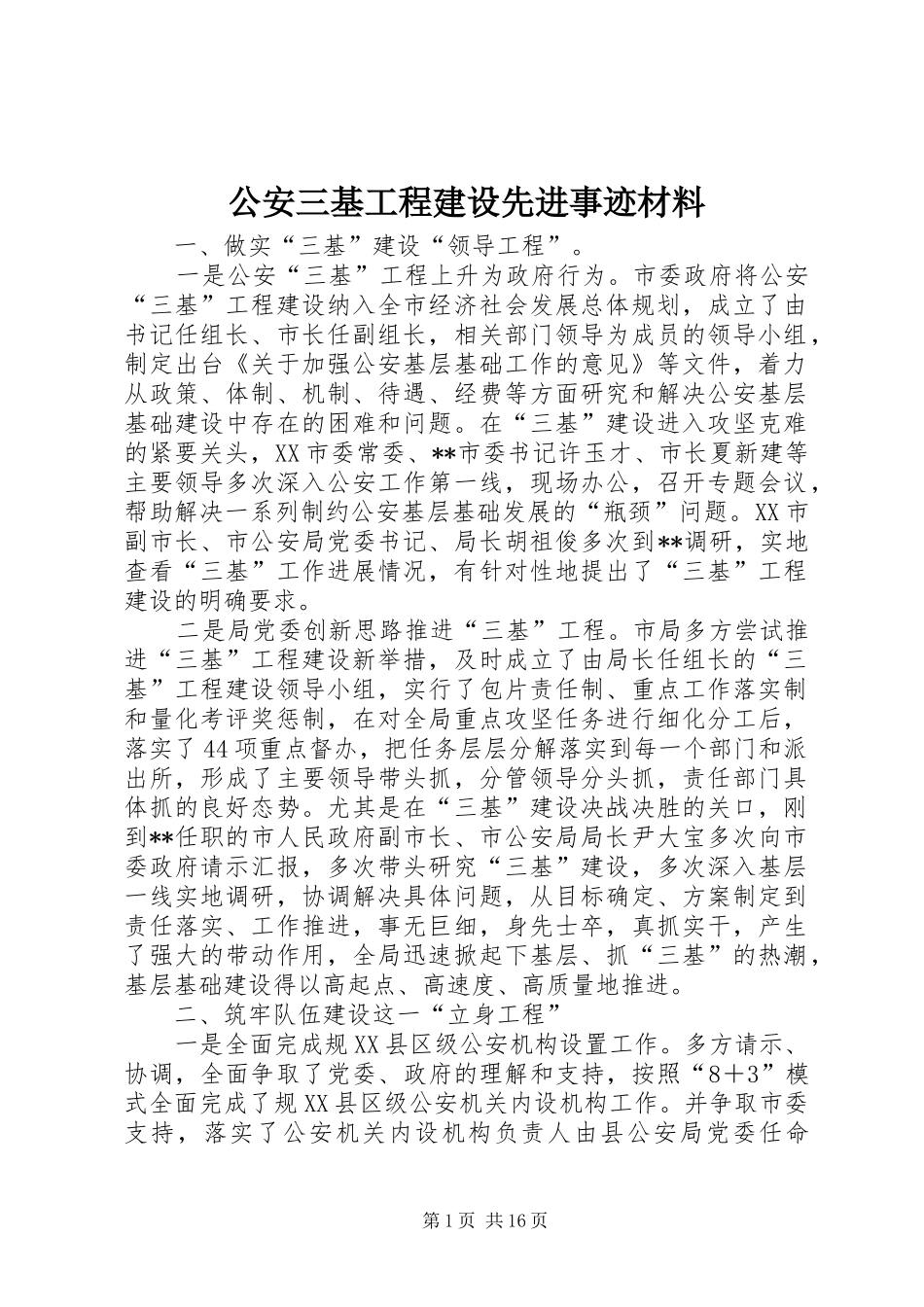 公安三基工程建设先进事迹材料

一、做实“三基”建设“领导工程”。

一是公安“三基”工程上升为政府行为。市委政府将公安“三基”工程建设纳入全市经济社会发展总体规划，成立了由书记任组长、市长任副组长，相关部门领导为成员的领导小组，制定出台《关于加强公安基层基础工作的意见》等文件，着力从政策、体制、机制、待遇、经费等方面研究和解决公安基层基础建设中存在的困难和问题。在“三基”建设进入攻坚克难的紧要关头，XX市委常委、**市委书记许玉才、市长夏新建等主要领导多次深入公安工作第一线，现场办公，召开专题会议，帮助解决一系列制约公安基层基础发展的“瓶颈”问题。XX市副市长、市公安局党委书记、局长胡祖俊多次到**调研，实地查看“三基”工作进展情况，有针对性地提出了“三基”工程建设的明确要求。

二是局党委创新思路推进“三基”工程。市局多方尝试推进“三基”工程建设新举措，及时成立了由局长任组长的“三基”工程建设领导小组，实行了包片责任制、重点工作落实制和量化考评奖惩制，在对全局重点攻坚任务进行细化分工后，落实了44项重点督办，把任务层层分解落实到每一个部门和派出所，形成了主要领导带头抓，分管领导分头抓，责任部门具体抓的良好态势。尤其是在“三基”建设决战决胜的关口，刚到**任职的市人民政府副市长、市公安局局长尹大宝多次向市委政府请示汇报，多次带头研究“三基”建设，多次深入基层一线实地调研，协调解决具体问题，从目标确定、方案制定到责任落实、工作推进，事无巨细，身先士卒，真抓实干，产生了强大的带动作用，全局迅速掀起下基层、抓“三基”的热潮，基层基础建设得以高起点、高速度、高质量地推进。

二、筑牢队伍建设这一“立身工程”

一是全面完成规XX县区级公安机构设置工作。多方请示、协调，全面争取了党委、政府的理解和支持，按照“8＋3”模式全面完成了规XX县区级公安机关内设机构工作。并争取市委支持，落实了公安机关内设机构负责人由县公安局党委任命

第1页 共16页